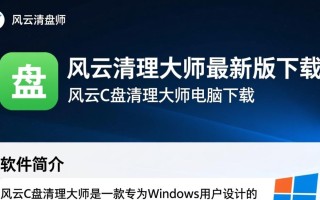 风云清盘师

盘

风云清理大师最新版下载
风云C盘清理大师电脑下载

软件简介

风云C盘清理大师是一款专为Windows用户设计的